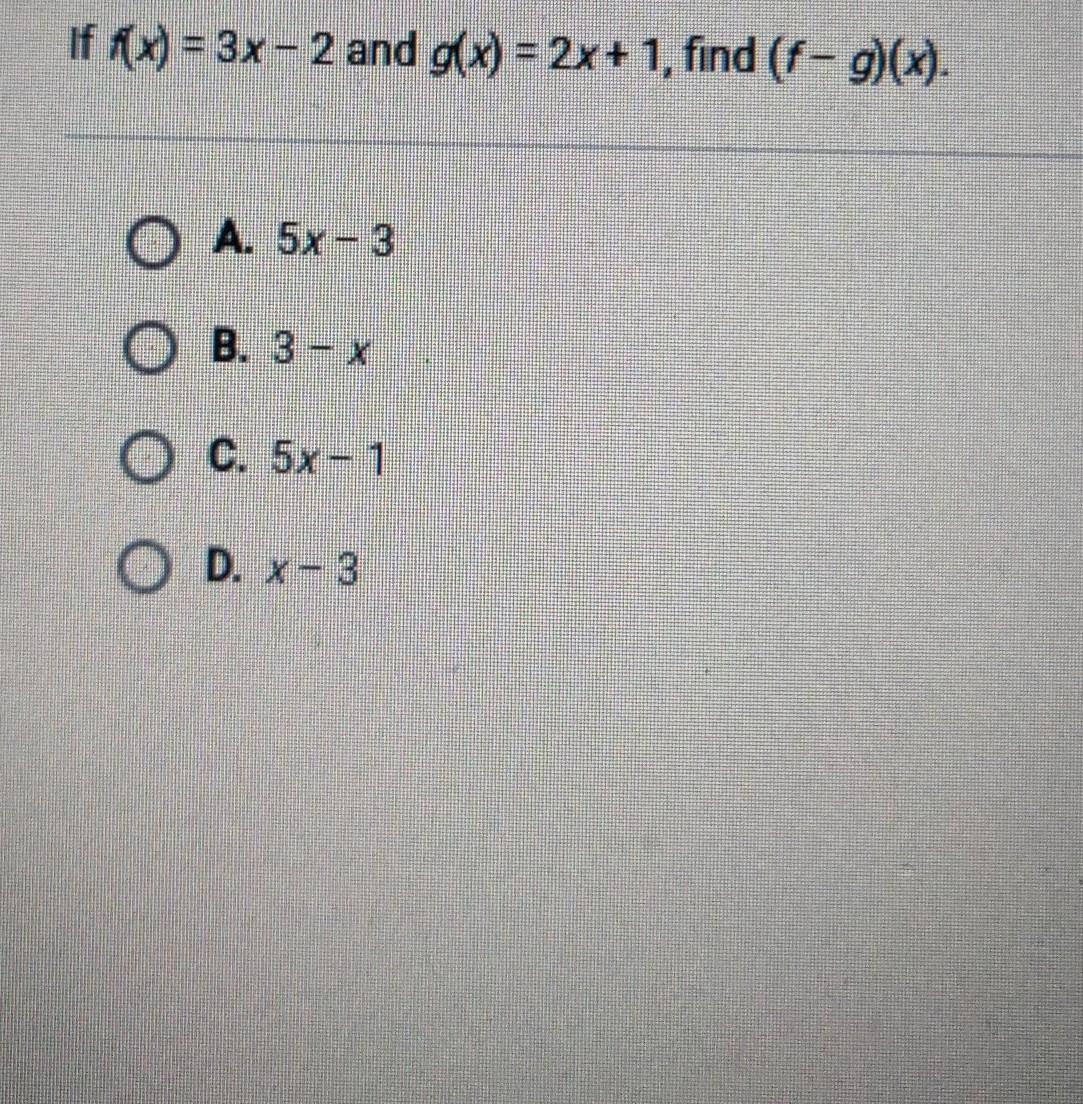 If $f(x) = 3x - 2$ and $g(x) = 2x + 1$, find $(f - g)(x)$.

A. $5x - 3$

B. $3 - x$

C. $5x - 1$

D. $x - 3$